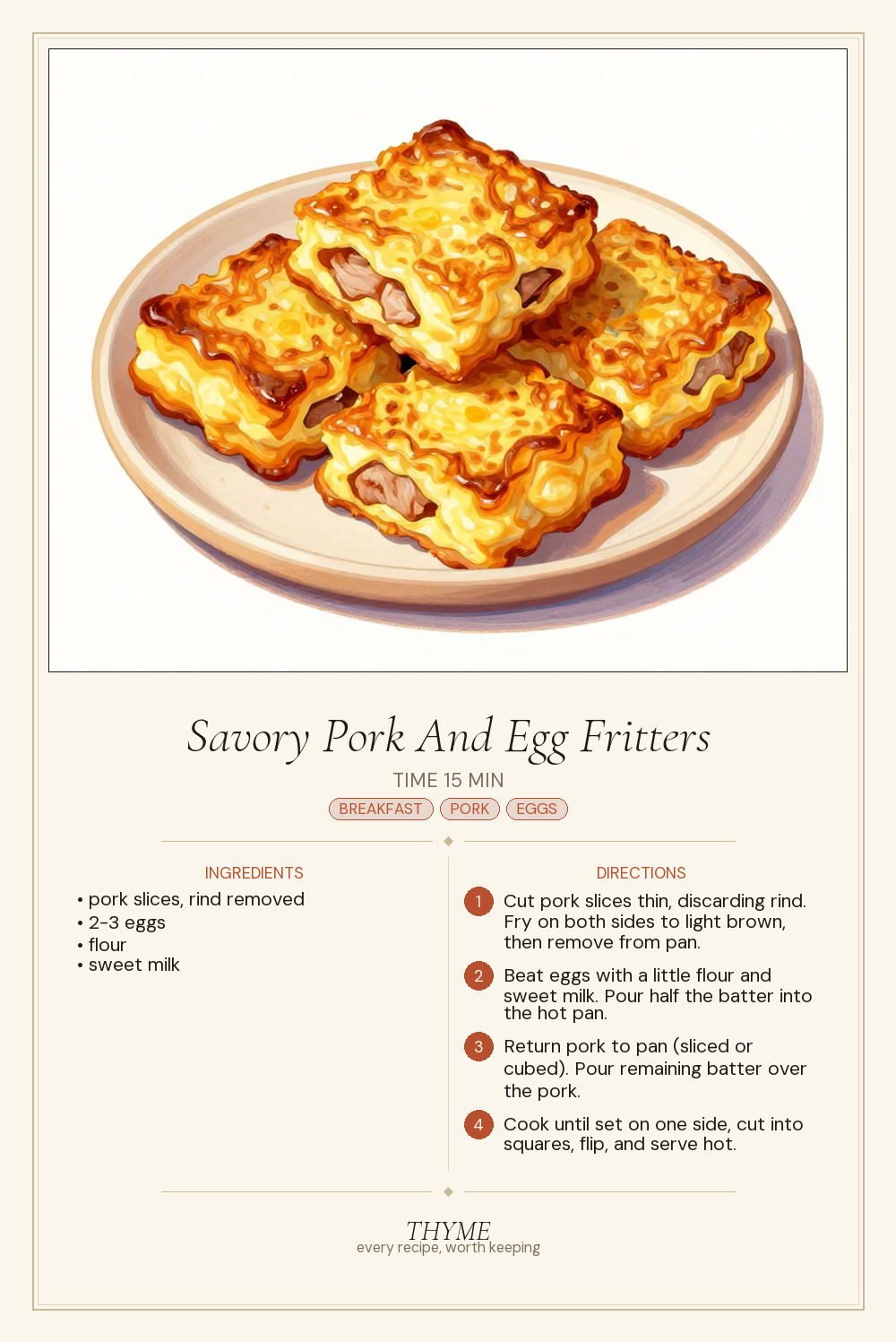 Savory Pork And Egg Fritters

TIME 15 MIN

BREAKFAST PORK EGGS

INGREDIENTS
• pork slices, rind removed
• 2-3 eggs
• flour
• sweet milk

DIRECTIONS
1 Cut pork slices thin, discarding rind. Fry on both sides to light brown, then remove from pan.
2 Beat eggs with a little flour and sweet milk. Pour half the batter into the hot pan.
3 Return pork to pan (sliced or cubed). Pour remaining batter over the pork.
4 Cook until set on one side, cut into squares, flip, and serve hot.

THYME
every recipe, worth keeping